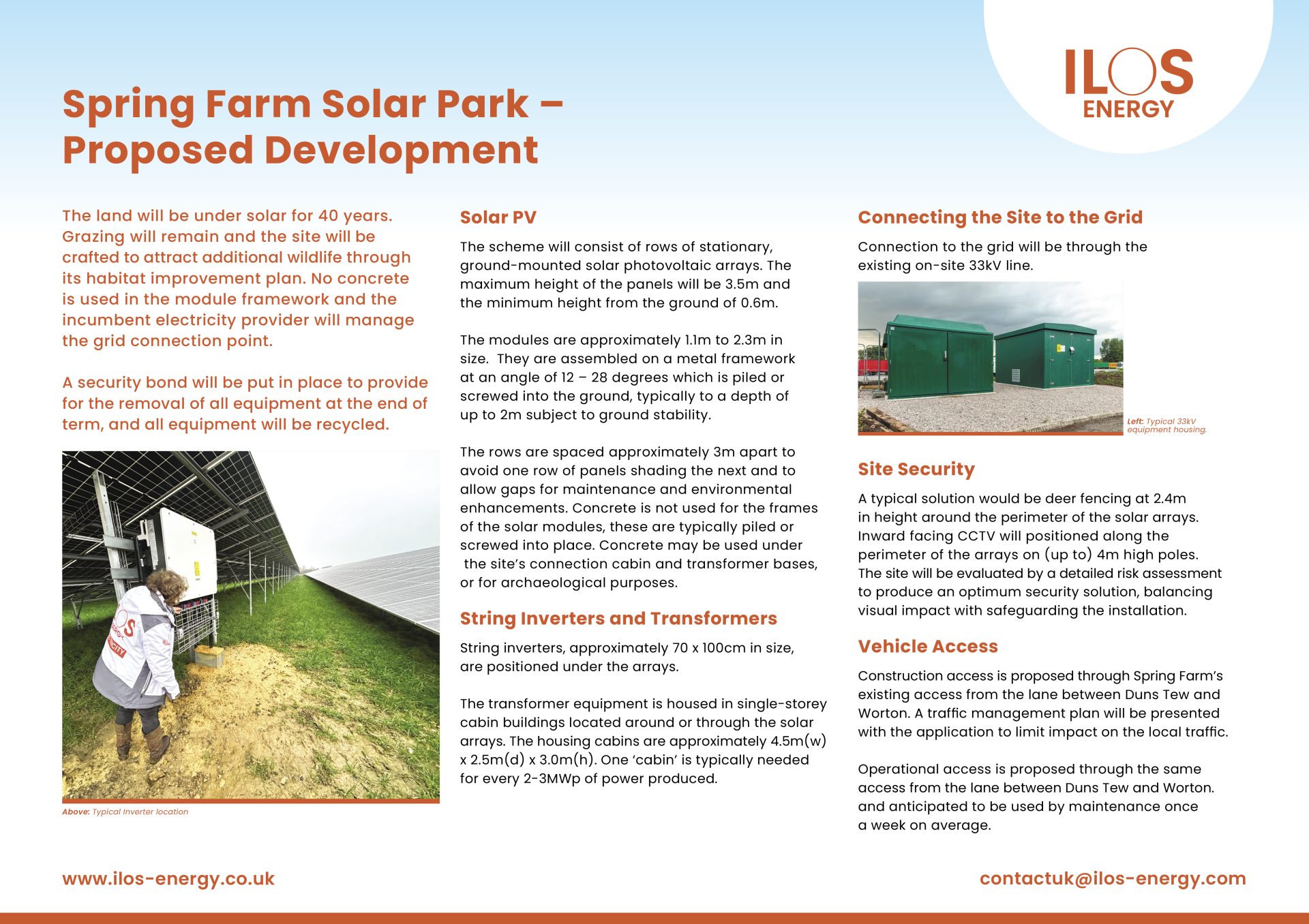 ILOS ENERGY

Spring Farm Solar Park – Proposed Development

The land will be under solar for 40 years. Grazing will remain and the site will be crafted to attract additional wildlife through its habitat improvement plan. No concrete is used in the module framework and the incumbent electricity provider will manage the grid connection point.

A security bond will be put in place to provide for the removal of all equipment at the end of term, and all equipment will be recycled.

Above: Typical Inverter location

Solar PV

The scheme will consist of rows of stationary, ground-mounted solar photovoltaic arrays. The maximum height of the panels will be 3.5m and the minimum height from the ground of 0.6m.

The modules are approximately 1.1m to 2.3m in size. They are assembled on a metal framework at an angle of 12 – 28 degrees which is piled or screwed into the ground, typically to a depth of up to 2m subject to ground stability.

The rows are spaced approximately 3m apart to avoid one row of panels shading the next and to allow gaps for maintenance and environmental enhancements. Concrete is not used for the frames of the solar modules, these are typically piled or screwed into place. Concrete may be used under the site's connection cabin and transformer bases, or for archaeological purposes.

String Inverters and Transformers

String inverters, approximately 70 x 100cm in size, are positioned under the arrays.

The transformer equipment is housed in single-storey cabin buildings located around or through the solar arrays. The housing cabins are approximately 4.5m(w) x 2.5m(d) x 3.0m(h). One 'cabin' is typically needed for every 2-3MWp of power produced.

Connecting the Site to the Grid

Connection to the grid will be through the existing on-site 33kV line.

Left: Typical 33kV equipment housing.

Site Security

A typical solution would be deer fencing at 2.4m in height around the perimeter of the solar arrays. Inward facing CCTV will positioned along the perimeter of the arrays on (up to) 4m high poles. The site will be evaluated by a detailed risk assessment to produce an optimum security solution, balancing visual impact with safeguarding the installation.

Vehicle Access

Construction access is proposed through Spring Farm's existing access from the lane between Duns Tew and Worton. A traffic management plan will be presented with the application to limit impact on the local traffic.

Operational access is proposed through the same access from the lane between Duns Tew and Worton. and anticipated to be used by maintenance once a week on average.

www.ilos-energy.co.uk

contactuk@ilos-energy.com